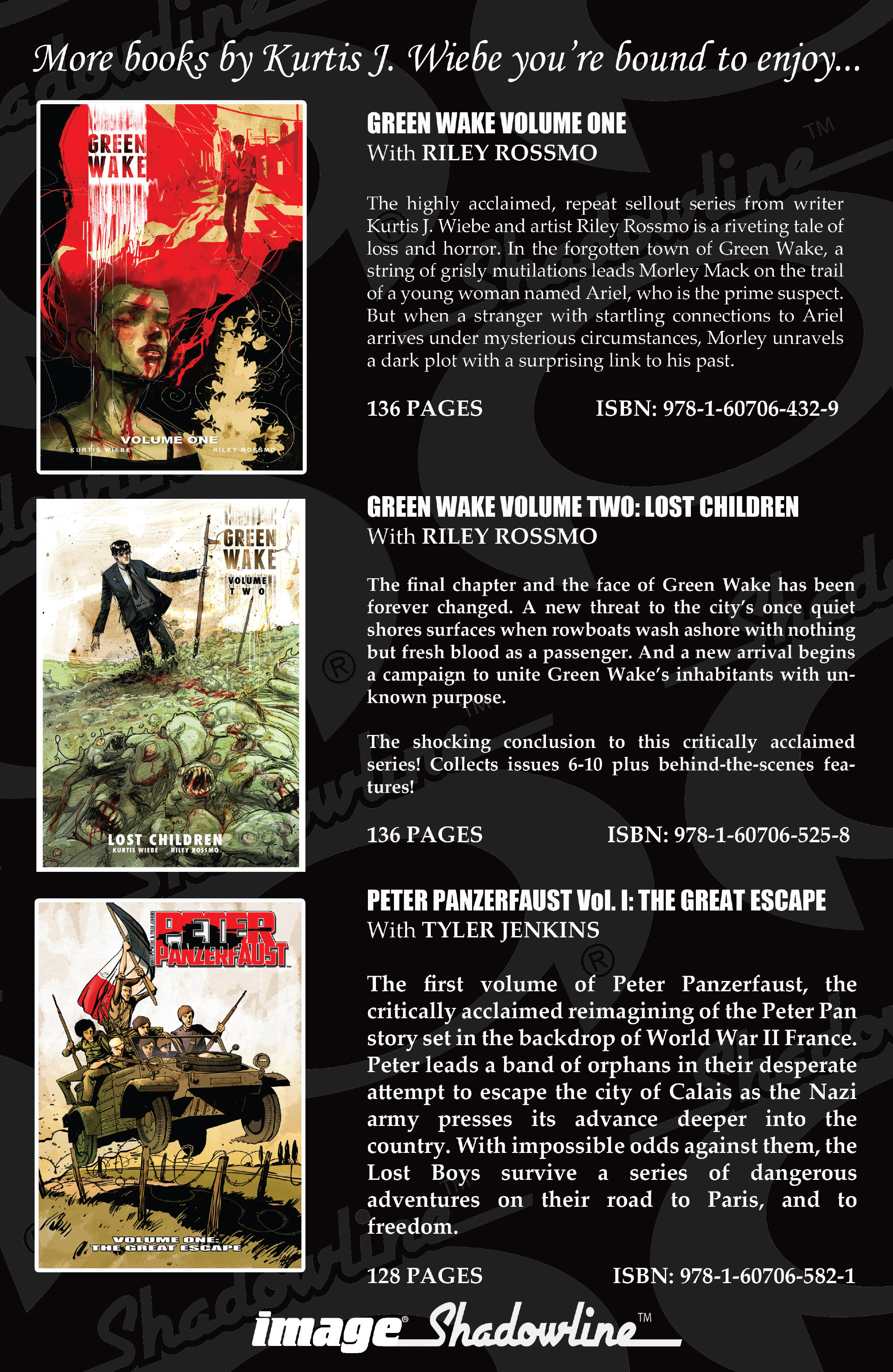 More books by Kurtis J. Wiebe you're bound to enjoy...

GREEN WAKE

VOLUME ONE

KURTIS WIEBE

RILEY ROSSMO

GREEN WAKE VOLUME ONE
With RILEY ROSSMO

The highly acclaimed, repeat sellout series from writer Kurtis J. Wiebe and artist Riley Rossmo is a riveting tale of loss and horror. In the forgotten town of Green Wake, a string of grisly mutilations leads Morley Mack on the trail of a young woman named Ariel, who is the prime suspect. But when a stranger with startling connections to Ariel arrives under mysterious circumstances, Morley unravels a dark plot with a surprising link to his past.

136 PAGES ISBN: 978-1-60706-432-9

GREEN WAKE

VOLUME TWO

LOST CHILDREN

KURTIS WIEBE

RILEY ROSSMO

GREEN WAKE VOLUME TWO: LOST CHILDREN
With RILEY ROSSMO

The final chapter and the face of Green Wake has been forever changed. A new threat to the city's once quiet shores surfaces when rowboats wash ashore with nothing but fresh blood as a passenger. And a new arrival begins a campaign to unite Green Wake's inhabitants with unknown purpose.

The shocking conclusion to this critically acclaimed series! Collects issues 6-10 plus behind-the-scenes features!

136 PAGES ISBN: 978-1-60706-525-8

PETER PANZERFAUST

VOLUME ONE: THE GREAT ESCAPE

PETER PANZERFAUST Vol. I: THE GREAT ESCAPE
With TYLER JENKINS

The first volume of Peter Panzerfaust, the critically acclaimed reimagining of the Peter Pan story set in the backdrop of World War II France. Peter leads a band of orphans in their desperate attempt to escape the city of Calais as the Nazi army presses its advance deeper into the country. With impossible odds against them, the Lost Boys survive a series of dangerous adventures on their road to Paris, and to freedom.

128 PAGES ISBN: 978-1-60706-582-1

image® Shadowline™